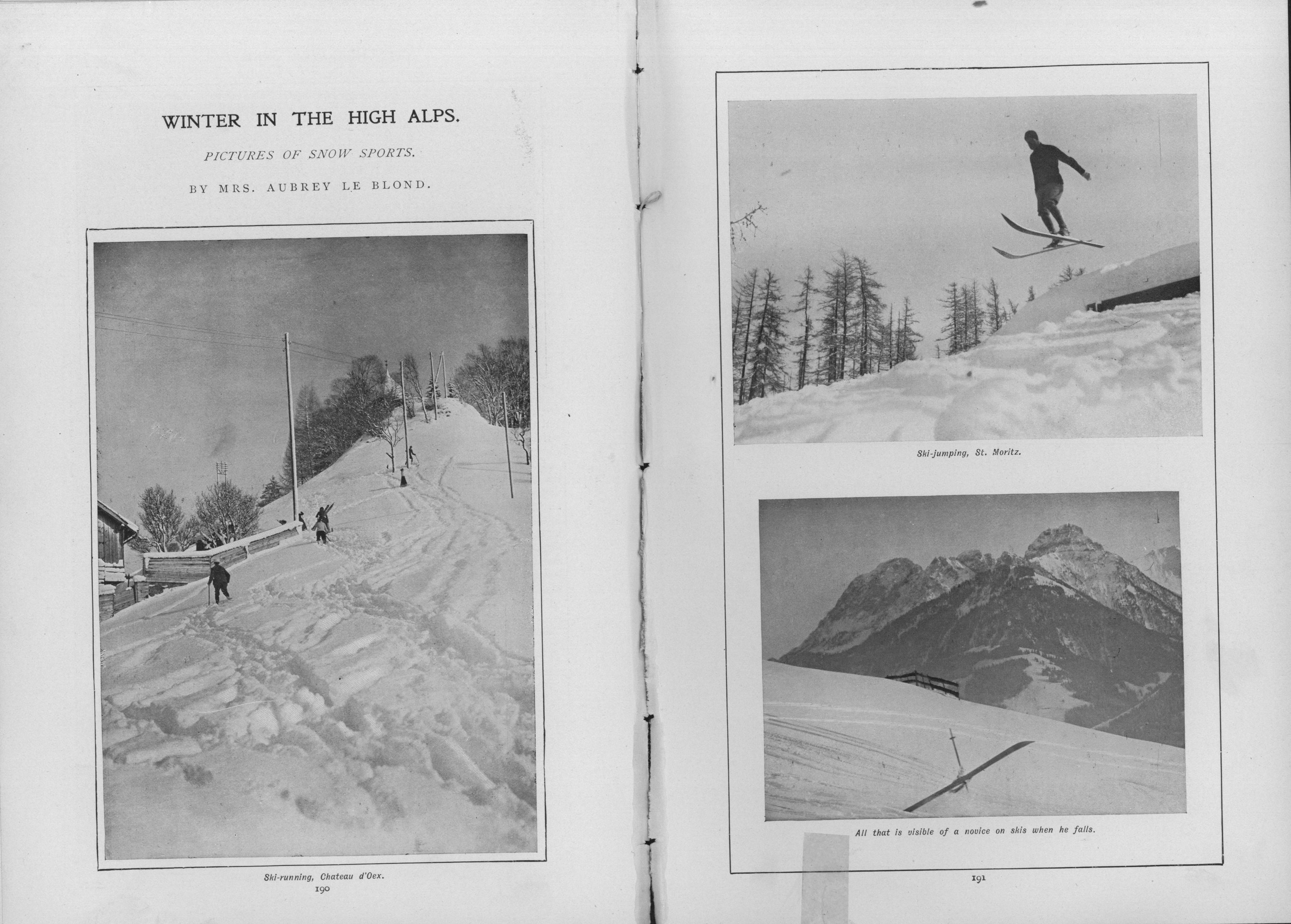 WINTER IN THE HIGH ALPS.

PICTURES OF SNOW SPORTS.

BY MRS. AUBREY LE BLOND.

Ski-running, Chateau d'Oex.

190

Ski-jumping, St. Moritz.

All that is visible of a novice on skis when he falls.

191